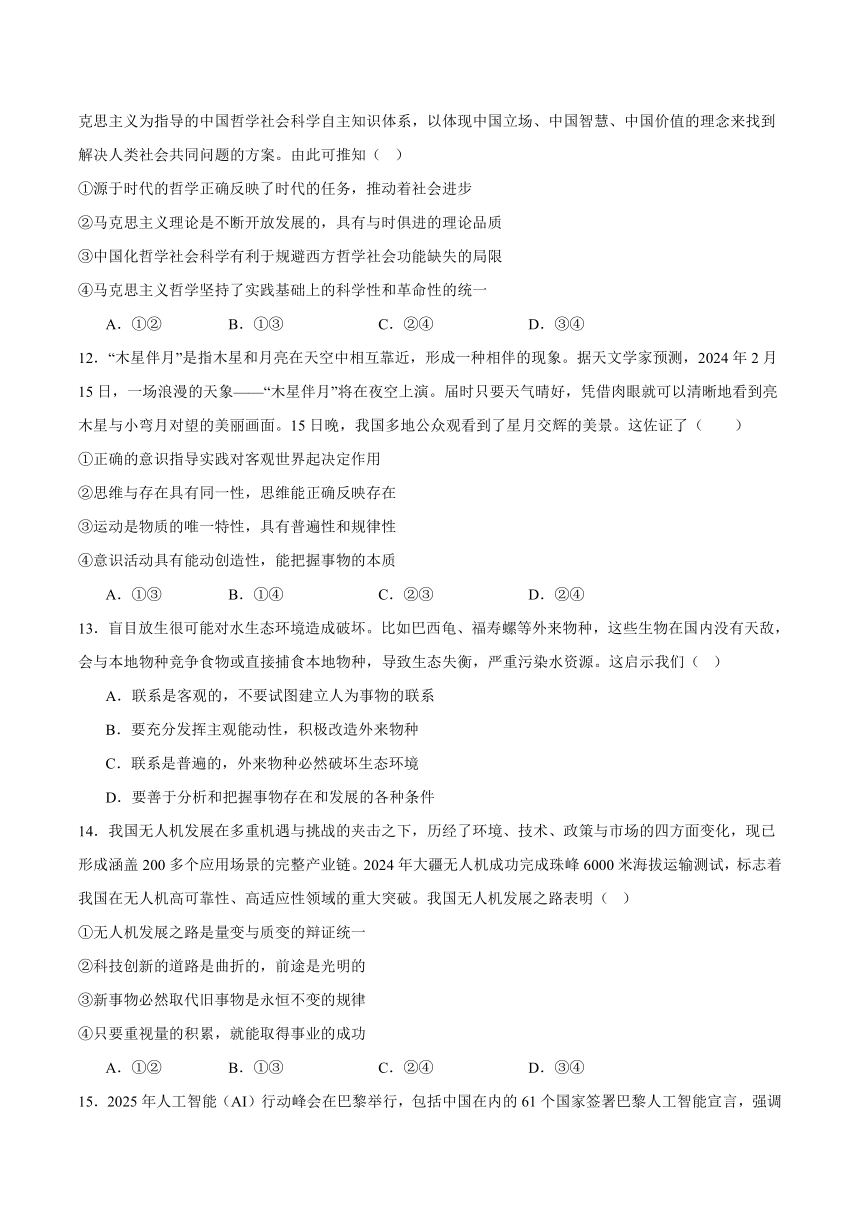 克思主义为指导的中国哲学社会科学自主知识体系，以体现中国立场、中国智慧、中国价值的理念来找到解决人类社会共同问题的方案。由此可推知（ ）

①源于时代的哲学正确反映了时代的任务，推动着社会进步

②马克思主义理论是不断开放发展的，具有与时俱进的理论品质

③中国化哲学社会科学有利于规避西方哲学社会功能缺失的局限

④马克思主义哲学坚持了实践基础上的科学性和革命性的统一

A．①② B．①③ C．②④ D．③④

12．“木星伴月”是指木星和月亮在天空中相互靠近，形成一种相伴的现象。据天文学家预测，2024 年 2 月 15 日，一场浪漫的天象——“木星伴月”将在夜空上演。届时只要天气晴好，凭借肉眼就可以清晰地看到亮木星与小弯月对望的美丽画面。15 日晚，我国多地公众观看到了星月交辉的美景。这佐证了（　　）

①正确的意识指导实践对客观世界起决定作用

②思维与存在具有同一性，思维能正确反映存在

③运动是物质的唯一特性，具有普遍性和规律性

④意识活动具有能动创造性，能把握事物的本质

A．①③ B．①④ C．②③ D．②④

13．盲目放生很可能对水生态环境造成破坏。比如巴西龟、福寿螺等外来物种，这些生物在国内没有天敌，会与本地物种竞争食物或直接捕食本地物种，导致生态失衡，严重污染水资源。这启示我们（ ）

A．联系是客观的，不要试图建立人为事物的联系

B．要充分发挥主观能动性，积极改造外来物种

C．联系是普遍的，外来物种必然破坏生态环境

D．要善于分析和把握事物存在和发展的各种条件

14．我国无人机发展在多重机遇与挑战的夹击之下，历经了环境、技术、政策与市场的四方面变化，现已形成涵盖 200 多个应用场景的完整产业链。2024 年大疆无人机成功完成珠峰 6000 米海拔运输测试，标志着我国在无人机高可靠性、高适应性领域的重大突破。我国无人机发展之路表明（ ）

①无人机发展之路是量变与质变的辩证统一

②科技创新的道路是曲折的，前途是光明的

③新事物必然取代旧事物是永恒不变的规律

④只要重视量的积累，就能取得事业的成功

A．①② B．①③ C．②④ D．③④

15．2025 年人工智能（AI）行动峰会在巴黎举行，包括中国在内的 61 个国家签署巴黎人工智能宣言，强调